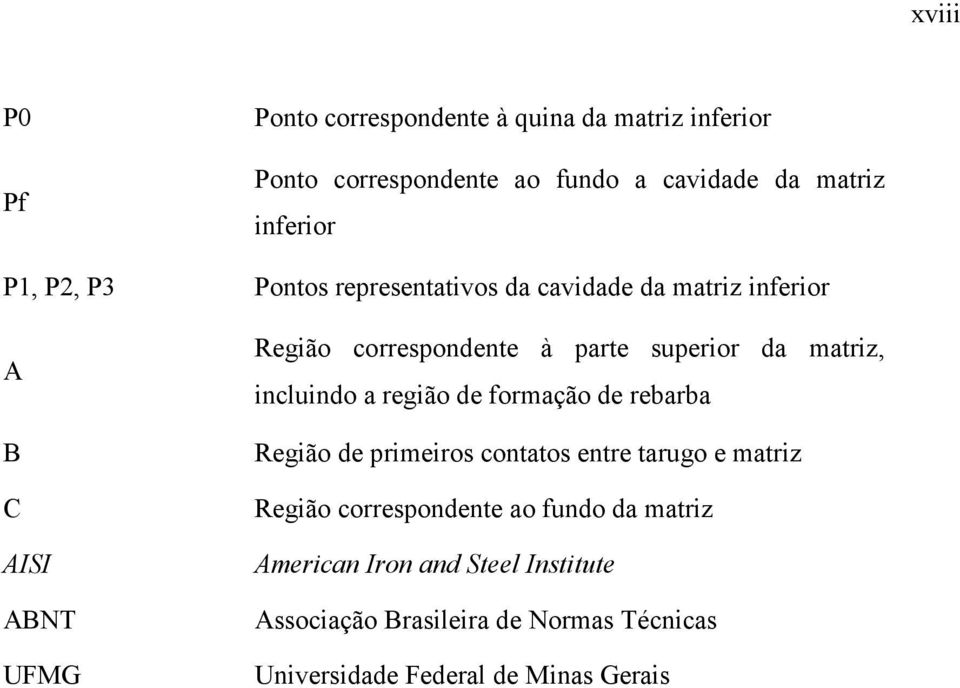 xviii

| | |
|---|---|
| P0 | Ponto correspondente à quina da matriz inferior |
| Pf | Ponto correspondente ao fundo a cavidade da matriz inferior |
| P1, P2, P3 | Pontos representativos da cavidade da matriz inferior |
| A | Região correspondente à parte superior da matriz, incluindo a região de formação de rebarba |
| B | Região de primeiros contatos entre tarugo e matriz |
| C | Região correspondente ao fundo da matriz |
| AISI | American Iron and Steel Institute |
| ABNT | Associação Brasileira de Normas Técnicas |
| UFMG | Universidade Federal de Minas Gerais |